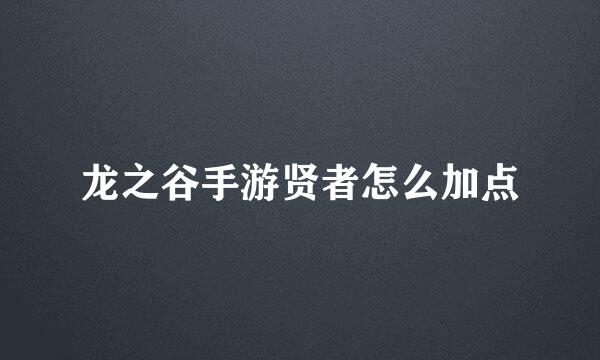 龙之谷手游贤者怎么加点